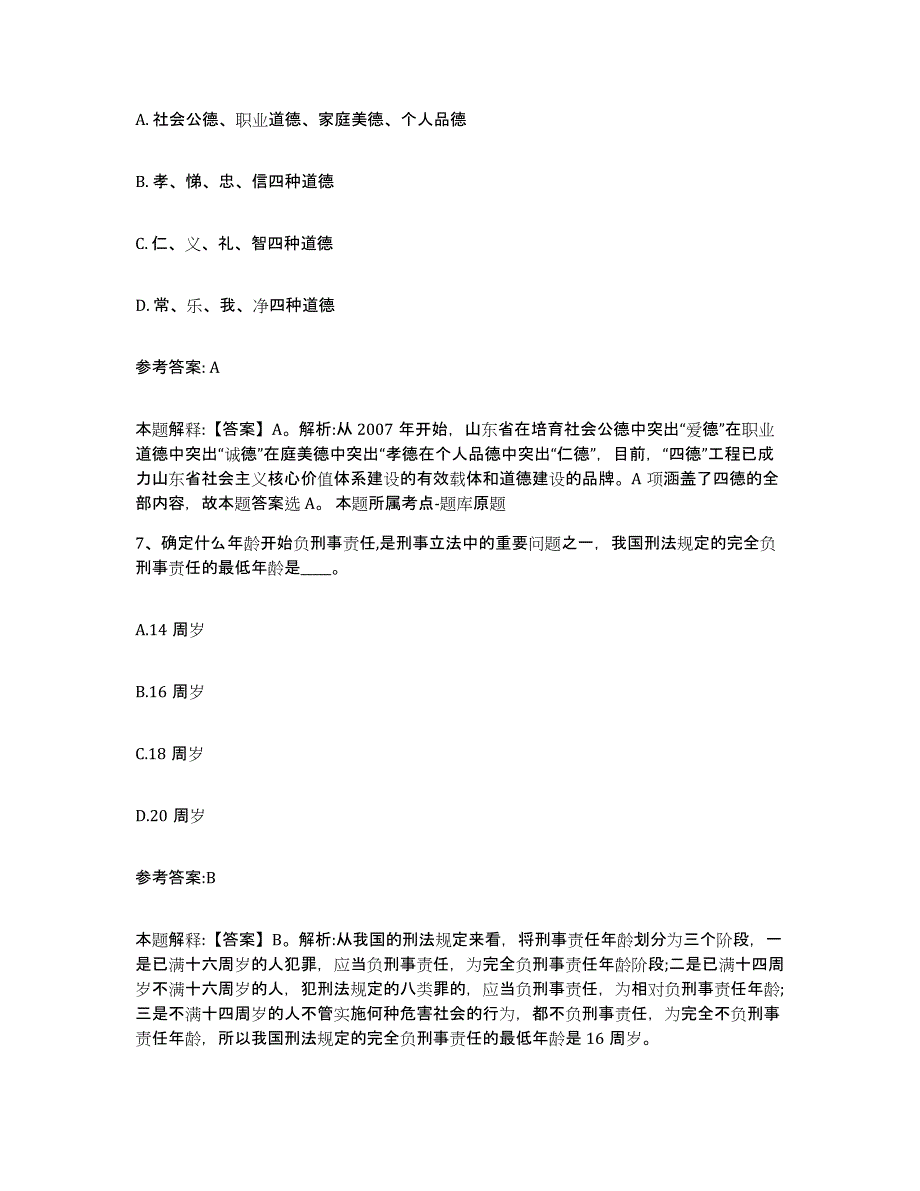 A. 社会公德、职业道德、家庭美德、个人品德

B. 孝、悌、忠、信四种道德

C. 仁、义、礼、智四种道德

D. 常、乐、我、净四种道德

参考答案: A

本题解释:【答案】A。解析:从 2007 年开始，山东省在培育社会公德中突出“爱德”在职业道德中突出“诚德”在庭美德中突出“孝德在个人品德中突出“仁德”，目前，“四德”工程已成力山东省社会主义核心价值体系建设的有效载体和道德建设的品牌。A 项涵盖了四德的全部内容，故本题答案选 A。 本题所属考点-题库原题

7、确定什么年龄开始负刑事责任,是刑事立法中的重要问题之一，我国刑法规定的完全负刑事责任的最低年龄是____。

A.14 周岁

B.16 周岁

C.18 周岁

D.20 周岁

参考答案:B

本题解释:【答案】B。解析:从我国的刑法规定来看，将刑事责任年龄划分为三个阶段，一是已满十六周岁的人犯罪，应当负刑事责任，为完全负刑事责任年龄阶段;二是已满十四周岁不满十六周岁的人，犯刑法规定的八类罪的，应当负刑事责任，为相对负刑事责任年龄;三是不满十四周岁的人不管实施何种危害社会的行为，都不负刑事责任，为完全不负刑事责任年龄，所以我国刑法规定的完全负刑事责任的最低年龄是 16 周岁。